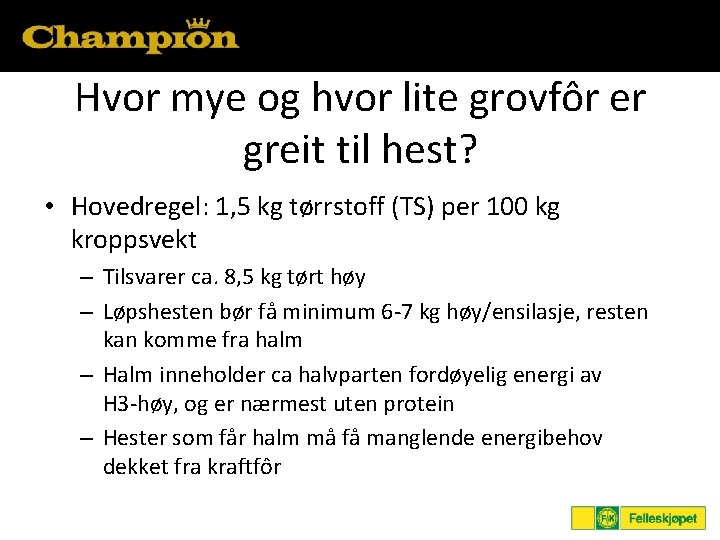 Champion

Hvor mye og hvor lite grovfôr er greit til hest?

• Hovedregel: 1,5 kg tørrstoff (TS) per 100 kg kroppsvekt
– Tilsvarer ca. 8,5 kg tørt høy
– Løpshesten bør få minimum 6-7 kg høy/ensilasje, resten kan komme fra halm
– Halm inneholder ca halvparten fordøyelig energi av H3-høy, og er nærmest uten protein
– Hester som får halm må få manglende energibehov dekket fra kraftfôr

FK Felleskjøpet